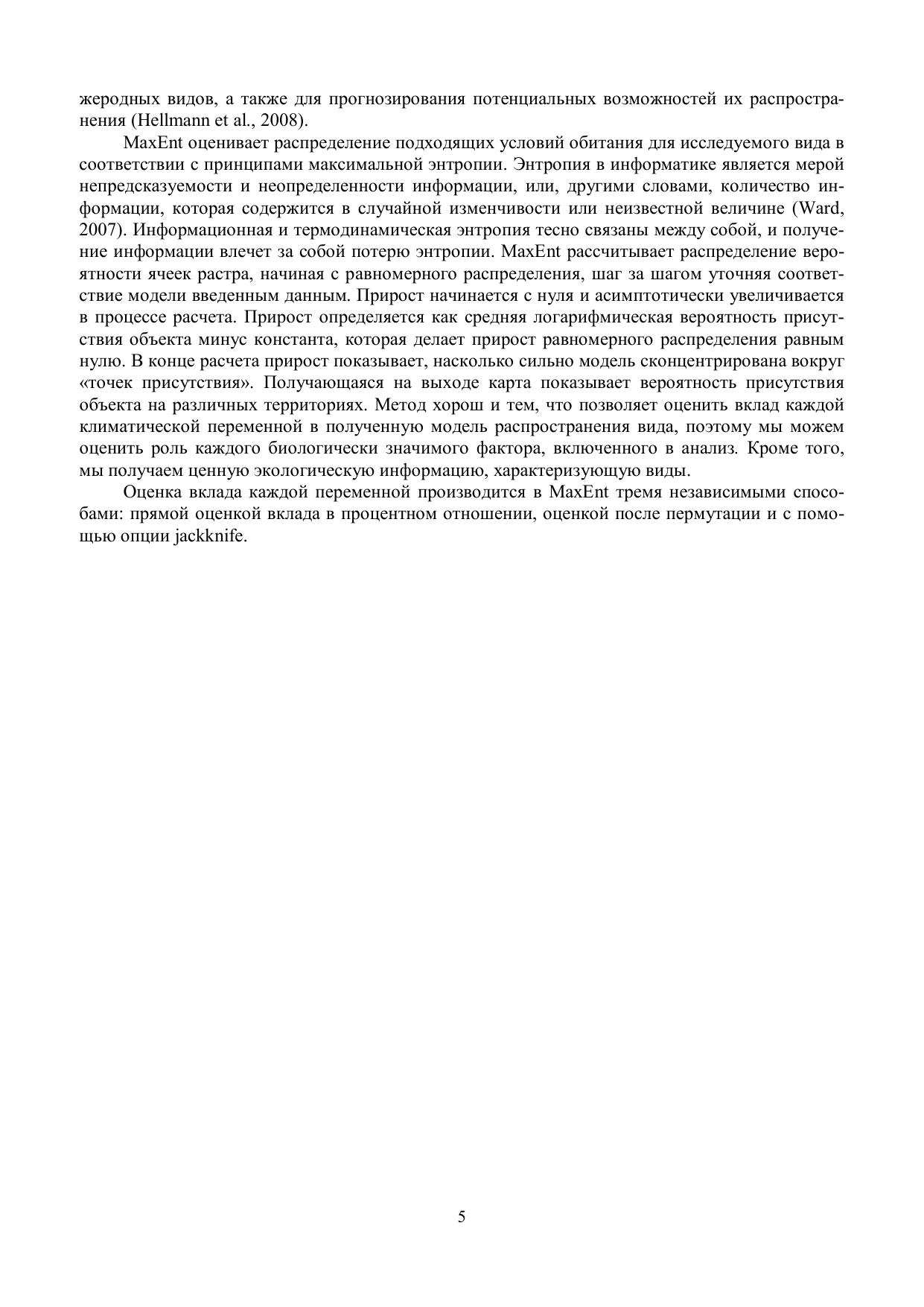 жеродных видов, а также для прогнозирования потенциальных возможностей их распространения (Hellmann et al., 2008).

MaxEnt оценивает распределение подходящих условий обитания для исследуемого вида в соответствии с принципами максимальной энтропии. Энтропия в информатике является мерой непредсказуемости и неопределенности информации, или, другими словами, количество информации, которая содержится в случайной изменчивости или неизвестной величине (Ward, 2007). Информационная и термодинамическая энтропия тесно связаны между собой, и получение информации влечет за собой потерю энтропии. MaxEnt рассчитывает распределение вероятности ячеек растра, начиная с равномерного распределения, шаг за шагом уточняя соответствие модели введенным данным. Прирост начинается с нуля и асимптотически увеличивается в процессе расчета. Прирост определяется как средняя логарифмическая вероятность присутствия объекта минус константа, которая делает прирост равномерного распределения равным нулю. В конце расчета прирост показывает, насколько сильно модель сконцентрирована вокруг «точек присутствия». Получающаяся на выходе карта показывает вероятность присутствия объекта на различных территориях. Метод хорош и тем, что позволяет оценить вклад каждой климатической переменной в полученную модель распространения вида, поэтому мы можем оценить роль каждого биологически значимого фактора, включенного в анализ. Кроме того, мы получаем ценную экологическую информацию, характеризующую виды.

Оценка вклада каждой переменной производится в MaxEnt тремя независимыми способами: прямой оценкой вклада в процентном отношении, оценкой после пермутации и с помощью опции jackknife.

5